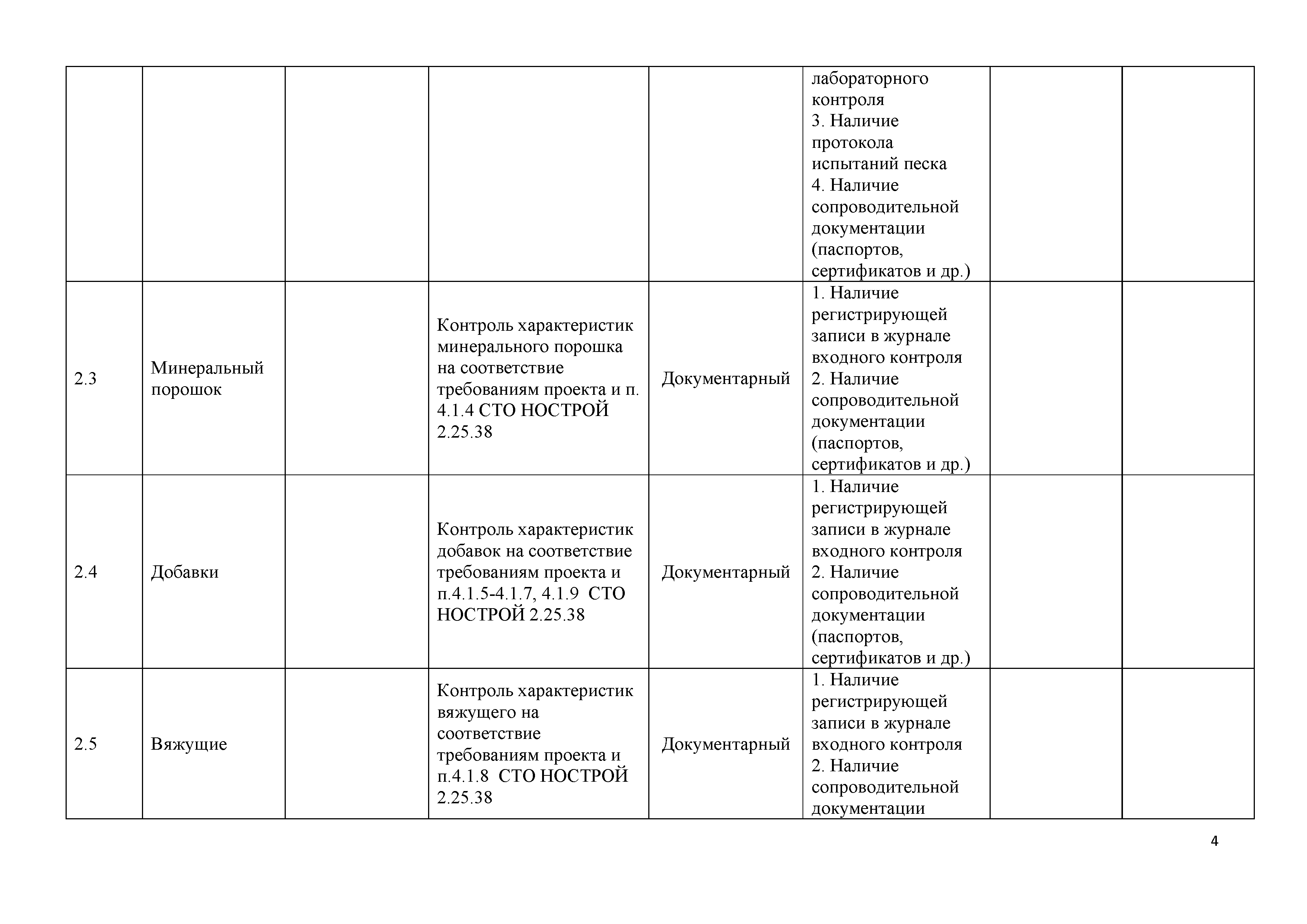 |  |  |  |  |  |  |  |  |
|---|---|---|---|---|---|---|---|
|  |  |  |  |  | лабораторного контроля 3. Наличие протокола испытаний песка 4. Наличие сопроводительной документации (паспортов, сертификатов и др.) |  |  |
| 2.3 | Минеральный порошок |  | Контроль характеристик минерального порошка на соответствие требованиям проекта и п. 4.1.4 СТО НОСТРОЙ 2.25.38 | Документарный | 1. Наличие регистрирующей записи в журнале входного контроля 2. Наличие сопроводительной документации (паспортов, сертификатов и др.) |  |  |
| 2.4 | Добавки |  | Контроль характеристик добавок на соответствие требованиям проекта и п.4.1.5-4.1.7, 4.1.9 СТО НОСТРОЙ 2.25.38 | Документарный | 1. Наличие регистрирующей записи в журнале входного контроля 2. Наличие сопроводительной документации (паспортов, сертификатов и др.) |  |  |
| 2.5 | Вяжущие |  | Контроль характеристик вяжущего на соответствие требованиям проекта и п.4.1.8 СТО НОСТРОЙ 2.25.38 | Документарный | 1. Наличие регистрирующей записи в журнале входного контроля 2. Наличие сопроводительной документации |  |  |

4